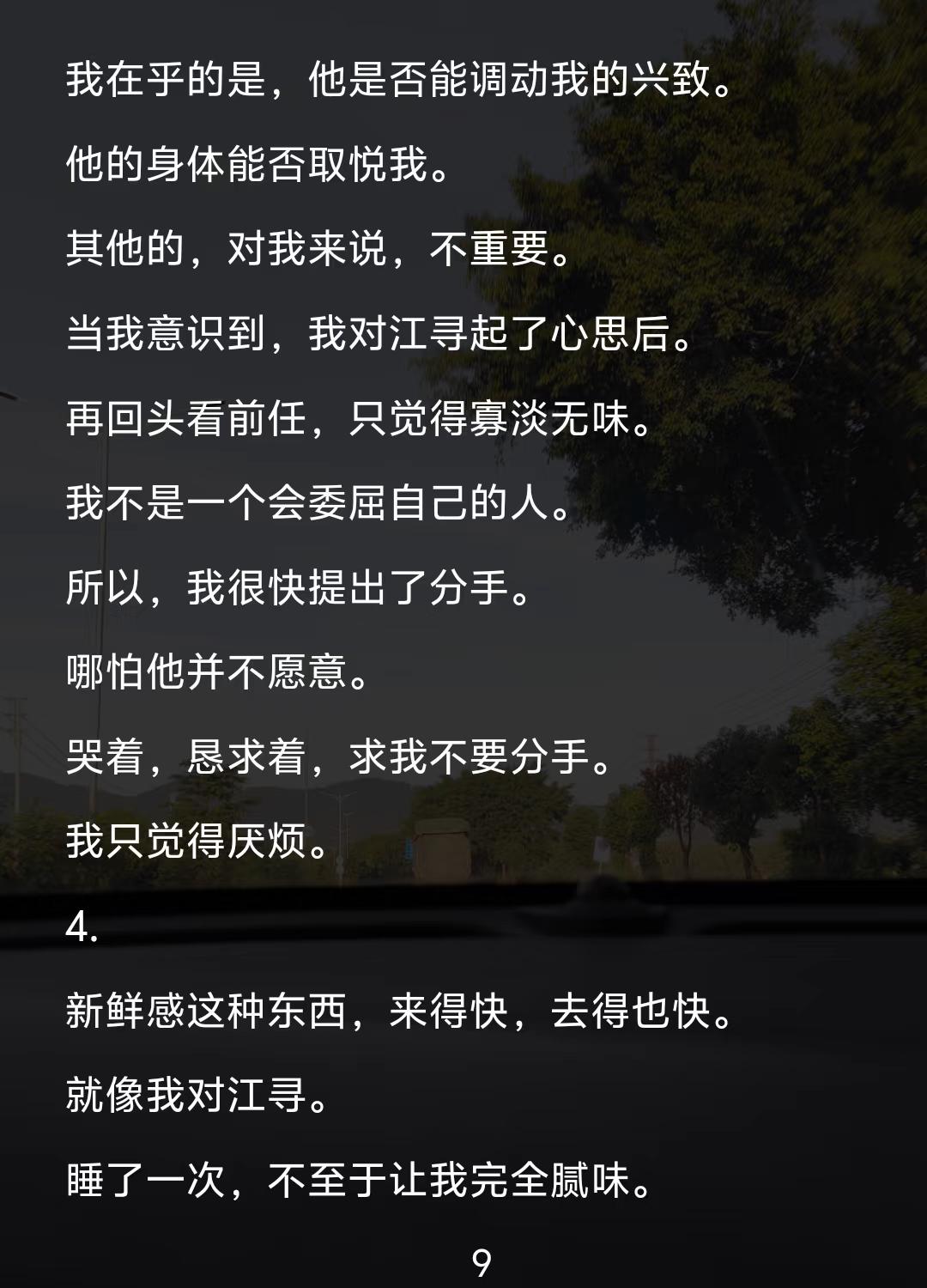 我在乎的是，他是否能调动我的兴致。

他的身体能否取悦我。

其他的，对我来说，不重要。

当我意识到，我对江寻起了心思后。

再回头看前任，只觉得寡淡无味。

我不是一个会委屈自己的人。

所以，我很快提出了分手。

哪怕他并不愿意。

哭着，恳求着，求我不要分手。

我只觉得厌烦。

4.

新鲜感这种东西，来得快，去得也快。

就像我对江寻。

睡了一次，不至于让我完全腻味。

9